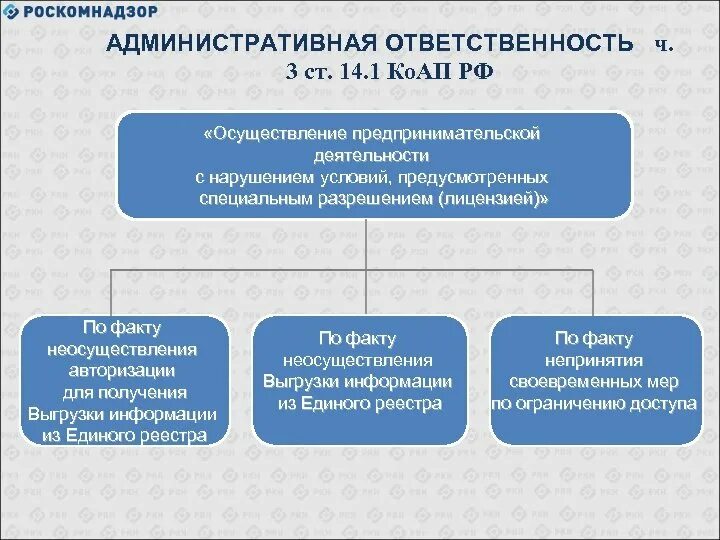 РОСКОМНАДЗОР

АДМИНИСТРАТИВНАЯ ОТВЕТСТВЕННОСТЬ ч. 3 ст. 14.1 КоАП РФ

«Осуществление предпринимательской деятельности с нарушением условий, предусмотренных специальным разрешением (лицензией)»

По факту неосуществления авторизации для получения Выгрузки информации из Единого реестра

По факту неосуществления Выгрузки информации из Единого реестра

По факту непринятия своевременных мер по ограничению доступа